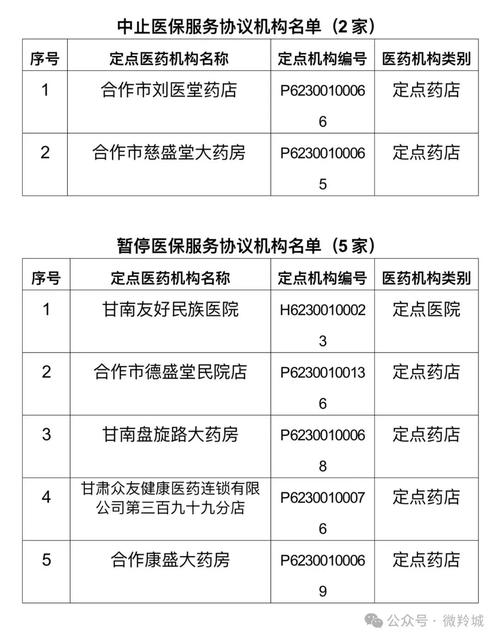 中止医保服务协议机构名单（2 家）

| 序号 | 定点医药机构名称 | 定点机构编号 | 医药机构类别 |
|---|---|---|---|
| 1 | 合作市刘医堂药店 | P62300100066 | 定点药店 |
| 2 | 合作市慈盛堂大药房 | P62300100065 | 定点药店 |

暂停医保服务协议机构名单（5 家）

| 序号 | 定点医药机构名称 | 定点机构编号 | 医药机构类别 |
|---|---|---|---|
| 1 | 甘南友好民族医院 | H62300100023 | 定点医院 |
| 2 | 合作市德盛堂民院店 | P62300100136 | 定点药店 |
| 3 | 甘南盘旋路大药房 | P62300100068 | 定点药店 |
| 4 | 甘肃众友健康医药连锁有限公司第三百九十九分店 | P62300100076 | 定点药店 |
| 5 | 合作康盛大药房 | P62300100069 | 定点药店 |

公众号 · 微羚城